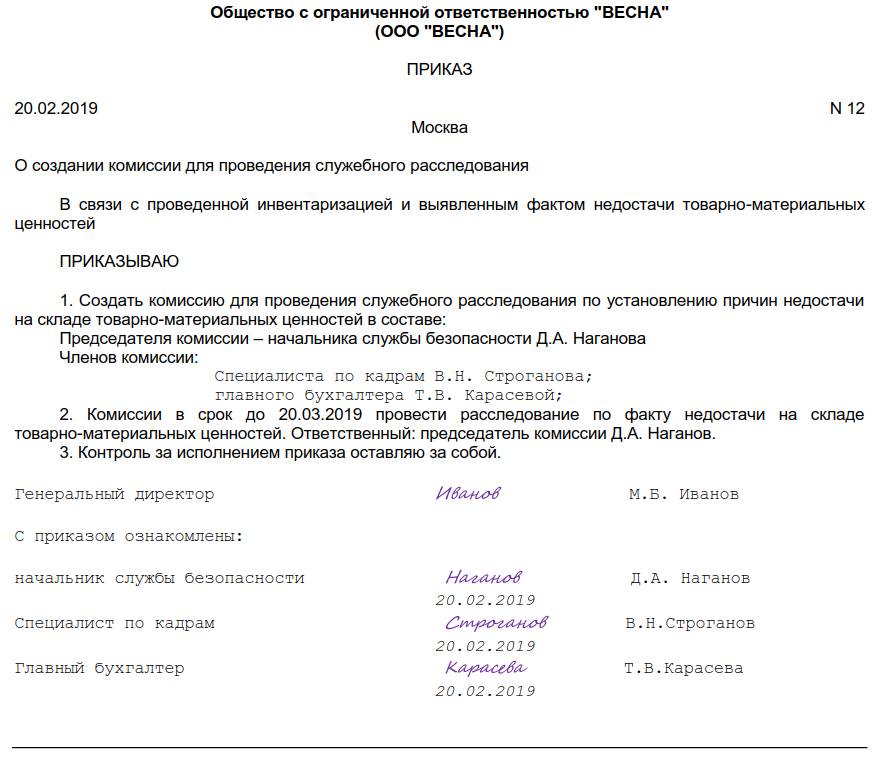 Общество с ограниченной ответственностью "ВЕСНА"
(ООО "ВЕСНА")

ПРИКАЗ

20.02.2019 N 12

Москва

О создании комиссии для проведения служебного расследования

В связи с проведенной инвентаризацией и выявленным фактом недостачи товарно-материальных ценностей

ПРИКАЗЫВАЮ

1. Создать комиссию для проведения служебного расследования по установлению причин недостачи на складе товарно-материальных ценностей в составе:
Председателя комиссии – начальника службы безопасности Д.А. Наганова
Членов комиссии:
Специалиста по кадрам В.Н. Строганова;
главного бухгалтера Т.В. Карасевой;
2. Комиссии в срок до 20.03.2019 провести расследование по факту недостачи на складе товарно-материальных ценностей. Ответственный: председатель комиссии Д.А. Наганов.
3. Контроль за исполнением приказа оставляю за собой.

Генеральный директор Иванов М.Б. Иванов

С приказом ознакомлены:

начальник службы безопасности Наганов Д.А. Наганов
20.02.2019

Специалист по кадрам Строганов В.Н.Строганов
20.02.2019

Главный бухгалтер Карасева Т.В.Карасева
20.02.2019